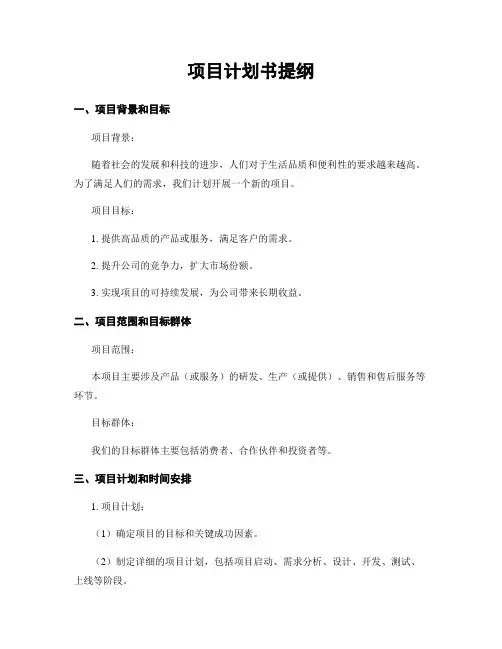 项目计划书提纲

一、项目背景和目标

项目背景：

随着社会的发展和科技的进步，人们对于生活品质和便利性的要求越来越高。为了满足人们的需求，我们计划开展一个新的项目。

项目目标：

1. 提供高品质的产品或服务，满足客户的需求。

2. 提升公司的竞争力，扩大市场份额。

3. 实现项目的可持续发展，为公司带来长期收益。

二、项目范围和目标群体

项目范围：

本项目主要涉及产品（或服务）的研发、生产（或提供）、销售和售后服务等环节。

目标群体：

我们的目标群体主要包括消费者、合作伙伴和投资者等。

三、项目计划和时间安排

1. 项目计划：

（1）确定项目的目标和关键成功因素。

（2）制定详细的项目计划，包括项目启动、需求分析、设计、开发、测试、上线等阶段。